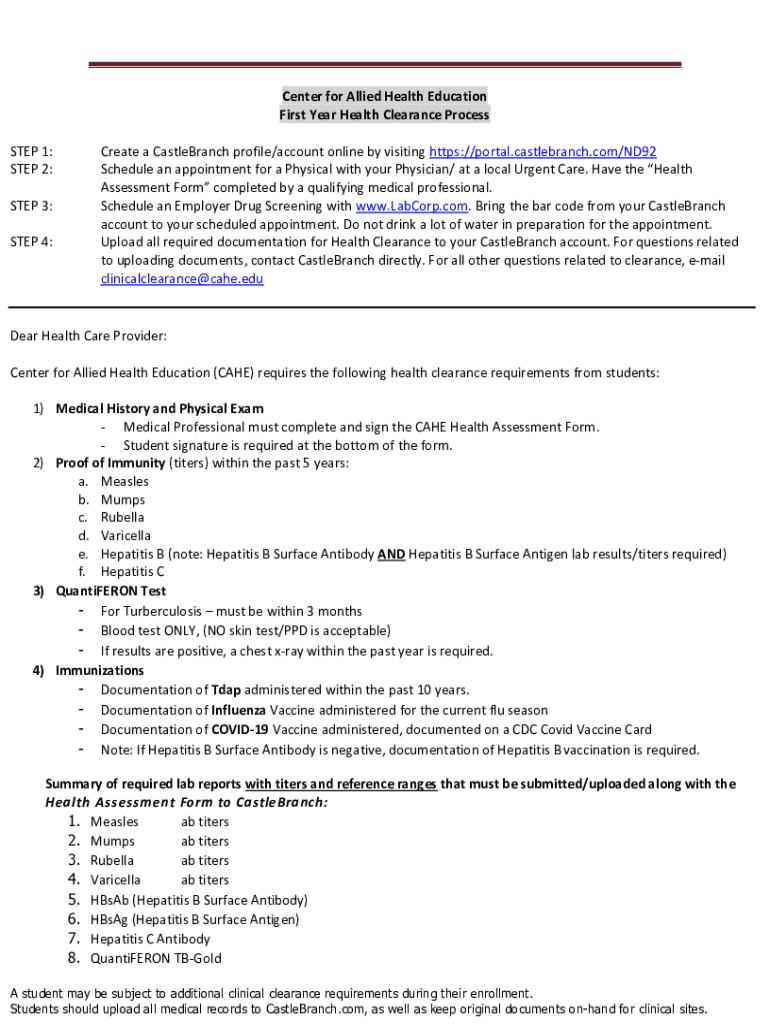 Center for Allied Health Education
First Year Health Clearance Process

STEP 1: Create a CastleBranch profile/account online by visiting https://portal.castlebranch.com/ND92
STEP 2: Schedule an appointment for a Physical with your Physician/ at a local Urgent Care. Have the "Health Assessment Form" completed by a qualifying medical professional.
STEP 3: Schedule an Employer Drug Screening with www.LabCorp.com. Bring the bar code from your CastleBranch account to your scheduled appointment. Do not drink a lot of water in preparation for the appointment.
STEP 4: Upload all required documentation for Health Clearance to your CastleBranch account. For questions related to uploading documents, contact CastleBranch directly. For all other questions related to clearance, e-mail clinicalclearance@cahe.edu

Dear Health Care Provider:

Center for Allied Health Education (CAHE) requires the following health clearance requirements from students:

1) Medical History and Physical Exam
- Medical Professional must complete and sign the CAHE Health Assessment Form.
- Student signature is required at the bottom of the form.
2) Proof of Immunity (titers) within the past 5 years:
a. Measles
b. Mumps
c. Rubella
d. Varicella
e. Hepatitis B (note: Hepatitis B Surface Antibody AND Hepatitis B Surface Antigen lab results/titers required)
f. Hepatitis C
3) QuantiFERON Test
- For Turberculosis – must be within 3 months
- Blood test ONLY, (NO skin test/PPD is acceptable)
- If results are positive, a chest x-ray within the past year is required.
4) Immunizations
- Documentation of Tdap administered within the past 10 years.
- Documentation of Influenza Vaccine administered for the current flu season
- Documentation of COVID-19 Vaccine administered, documented on a CDC Covid Vaccine Card
- Note: If Hepatitis B Surface Antibody is negative, documentation of Hepatitis B vaccination is required.

Summary of required lab reports with titers and reference ranges that must be submitted/uploaded along with the Health Assessment Form to CastleBranch:
1. Measles ab titers
2. Mumps ab titers
3. Rubella ab titers
4. Varicella ab titers
5. HBsAb (Hepatitis B Surface Antibody)
6. HBsAg (Hepatitis B Surface Antigen)
7. Hepatitis C Antibody
8. QuantiFERON TB-Gold

A student may be subject to additional clinical clearance requirements during their enrollment.
Students should upload all medical records to CastleBranch.com, as well as keep original documents on-hand for clinical sites.